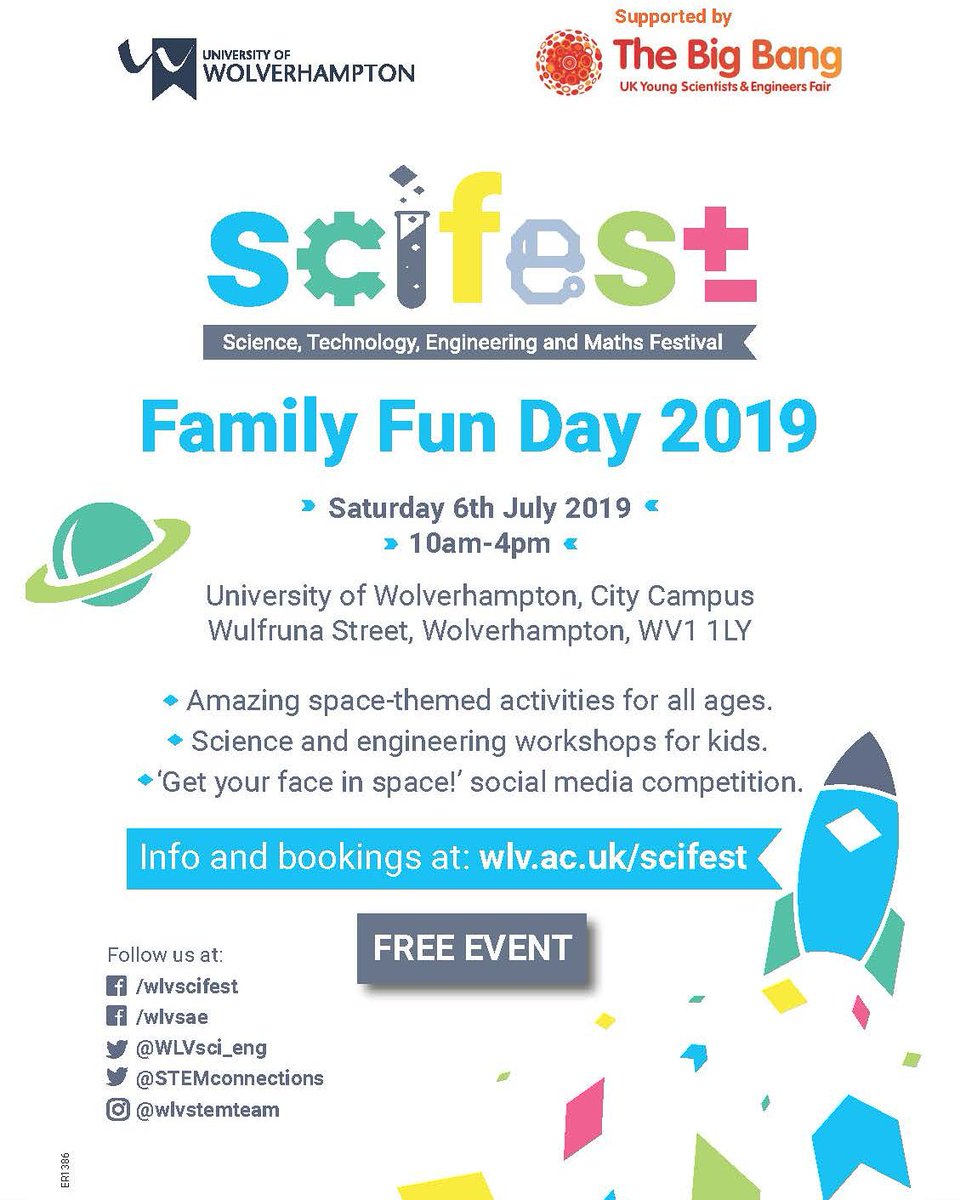 UNIVERSITY OF WOLVERHAMPTON

Supported by
The Big Bang
UK Young Scientists & Engineers Fair

scifest

Science, Technology, Engineering and Maths Festival

Family Fun Day 2019

Saturday 6th July 2019
10am-4pm

University of Wolverhampton, City Campus
Wulfruna Street, Wolverhampton, WV1 1LY

Amazing space-themed activities for all ages.
Science and engineering workshops for kids.
'Get your face in space!' social media competition.

Info and bookings at: wlv.ac.uk/scifest

FREE EVENT

Follow us at:
/wlvscifest
/wlvsae
@WLVsci_eng
@STEMconnections
@wlvstemteam

ER1386